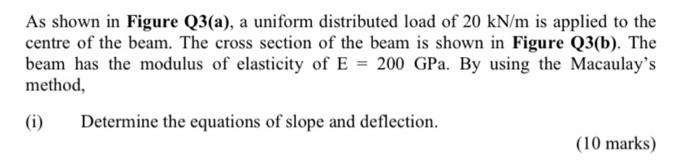 As shown in Figure Q3(a), a uniform distributed load of 20 kN/m is applied to the centre of the beam. The cross section of the beam is shown in Figure Q3(b). The beam has the modulus of elasticity of E = 200 GPa. By using the Macaulay's method,

(i) Determine the equations of slope and deflection.

(10 marks)